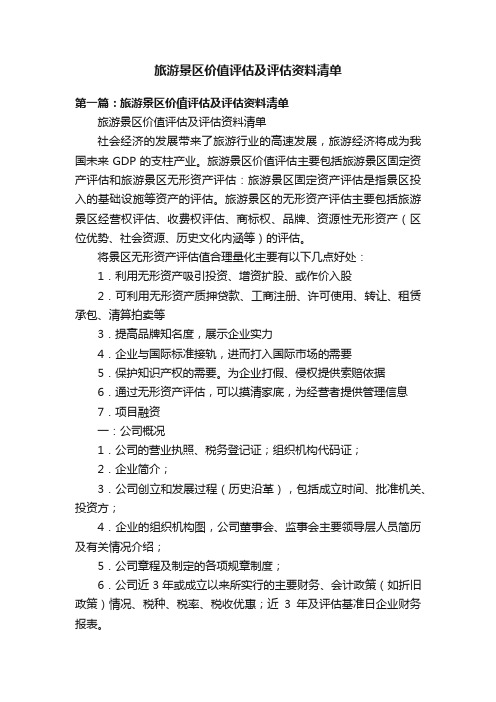 旅游景区价值评估及评估资料清单

第一篇：旅游景区价值评估及评估资料清单

旅游景区价值评估及评估资料清单

社会经济的发展带来了旅游行业的高速发展，旅游经济将成为我国未来 GDP 的支柱产业。旅游景区价值评估主要包括旅游景区固定资产评估和旅游景区无形资产评估：旅游景区固定资产评估是指景区投入的基础设施等资产的评估。旅游景区的无形资产评估主要包括旅游景区经营权评估、收费权评估、商标权、品牌、资源性无形资产（区位优势、社会资源、历史文化内涵等）的评估。

将景区无形资产评估值合理量化主要有以下几点好处：

1．利用无形资产吸引投资、增资扩股、或作价入股

2．可利用无形资产质押贷款、工商注册、许可使用、转让、租赁承包、清算拍卖等

3．提高品牌知名度，展示企业实力

4．企业与国际标准接轨，进而打入国际市场的需要

5．保护知识产权的需要。为企业打假、侵权提供索赔依据

6．通过无形资产评估，可以摸清家底，为经营者提供管理信息

7．项目融资

一：公司概况

1．公司的营业执照、税务登记证；组织机构代码证；

2．企业简介；

3．公司创立和发展过程（历史沿革），包括成立时间、批准机关、投资方；

4．企业的组织机构图，公司董事会、监事会主要领导层人员简历及有关情况介绍；

5．公司章程及制定的各项规章制度；

6．公司近 3 年或成立以来所实行的主要财务、会计政策（如折旧政策）情况、税种、税率、税收优惠；近 3 年及评估基准日企业财务报表。